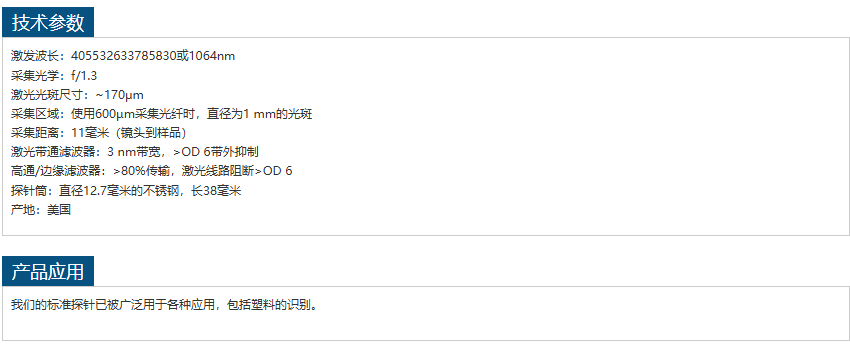 技术参数

激发波长：405532633785830或1064nm
采集光学：f/1.3
激光光斑尺寸：~170μm
采集区域：使用600μm采集光纤时，直径为1 mm的光斑
采集距离：11毫米（镜头到样品）
激光带通滤波器：3 nm带宽，>OD 6带外抑制
高通/边缘滤波器：>80%传输，激光线路阻断>OD 6
探针筒：直径12.7毫米的不锈钢，长38毫米
产地：美国

产品应用

我们的标准探针已被广泛用于各种应用，包括塑料的识别。